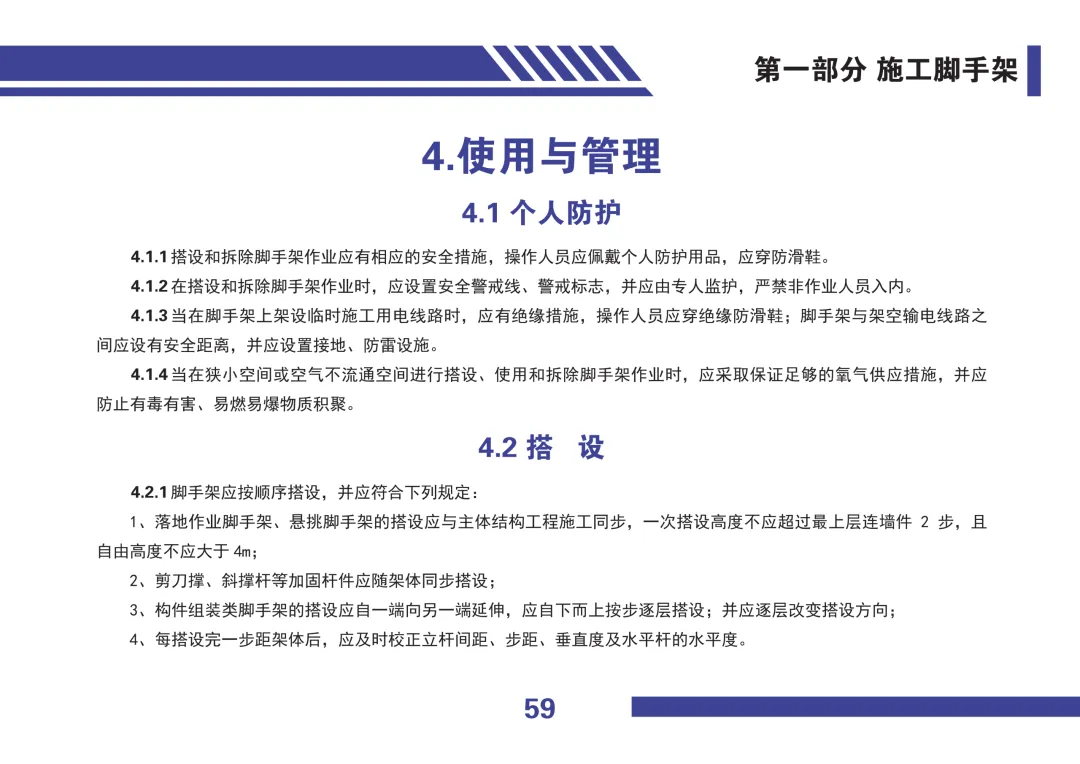 第一部分 施工脚手架

4.使用与管理

4.1 个人防护

4.1.1 搭设和拆除脚手架作业应有相应的安全措施，操作人员应佩戴个人防护用品，应穿防滑鞋。

4.1.2 在搭设和拆除脚手架作业时，应设置安全警戒线、警戒标志，并应由专人监护，严禁非作业人员入内。

4.1.3 当在脚手架上架设临时施工用电线路时，应有绝缘措施，操作人员应穿绝缘防滑鞋；脚手架与架空输电线路之间应设有安全距离，并应设置接地、防雷设施。

4.1.4 当在狭小空间或空气不流通空间进行搭设、使用和拆除脚手架作业时，应采取保证足够的氧气供应措施，并应防止有毒有害、易燃易爆物质积聚。

4.2 搭 设

4.2.1 脚手架应按顺序搭设，并应符合下列规定：

1、落地作业脚手架、悬挑脚手架的搭设应与主体结构工程施工同步，一次搭设高度不应超过最上层连墙件 2 步，且自由高度不应大于 4m；

2、剪刀撑、斜撑杆等加固杆件应随架体同步搭设；

3、构件组装类脚手架的搭设应自一端向另一端延伸，应自下而上按步逐层搭设；并应逐层改变搭设方向；

4、每搭设完一步距架体后，应及时校正立杆间距、步距、垂直度及水平杆的水平度。

59